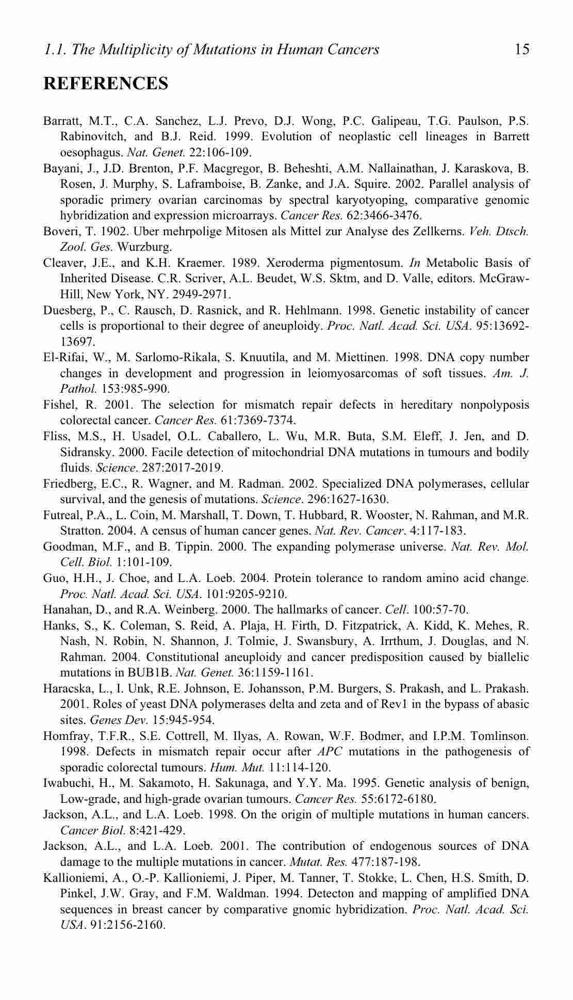 1.1. The Multiplicity of Mutations in Human Cancers 15

REFERENCES

Barratt, M.T., C.A. Sanchez, L.J. Prevo, D.J. Wong, P.C. Galipeau, T.G. Paulson, P.S. Rabinovitch, and B.J. Reid. 1999. Evolution of neoplastic cell lineages in Barrett oesophagus. Nat. Genet. 22:106-109.

Bayani, J., J.D. Brenton, P.F. Macgregor, B. Beheshti, A.M. Nallainathan, J. Karaskova, B. Rosen, J. Murphy, S. Laframboise, B. Zanke, and J.A. Squire. 2002. Parallel analysis of sporadic primery ovarian carcinomas by spectral karyotyoping, comparative genomic hybridization and expression microarrays. Cancer Res. 62:3466-3476.

Boveri, T. 1902. Uber mehrpolige Mitosen als Mittel zur Analyse des Zellkerns. Veh. Dtsch. Zool. Ges. Wurzburg.

Cleaver, J.E., and K.H. Kraemer. 1989. Xeroderma pigmentosum. In Metabolic Basis of Inherited Disease. C.R. Scriver, A.L. Beudet, W.S. Sktm, and D. Valle, editors. McGraw-Hill, New York, NY. 2949-2971.

Duesberg, P., C. Rausch, D. Rasnick, and R. Hehlmann. 1998. Genetic instability of cancer cells is proportional to their degree of aneuploidy. Proc. Natl. Acad. Sci. USA. 95:13692-13697.

El-Rifai, W., M. Sarlomo-Rikala, S. Knuutila, and M. Miettinen. 1998. DNA copy number changes in development and progression in leiomyosarcomas of soft tissues. Am. J. Pathol. 153:985-990.

Fishel, R. 2001. The selection for mismatch repair defects in hereditary nonpolyposis colorectal cancer. Cancer Res. 61:7369-7374.

Fliss, M.S., H. Usadel, O.L. Caballero, L. Wu, M.R. Buta, S.M. Eleff, J. Jen, and D. Sidransky. 2000. Facile detection of mitochondrial DNA mutations in tumours and bodily fluids. Science. 287:2017-2019.

Friedberg, E.C., R. Wagner, and M. Radman. 2002. Specialized DNA polymerases, cellular survival, and the genesis of mutations. Science. 296:1627-1630.

Futreal, P.A., L. Coin, M. Marshall, T. Down, T. Hubbard, R. Wooster, N. Rahman, and M.R. Stratton. 2004. A census of human cancer genes. Nat. Rev. Cancer. 4:117-183.

Goodman, M.F., and B. Tippin. 2000. The expanding polymerase universe. Nat. Rev. Mol. Cell. Biol. 1:101-109.

Guo, H.H., J. Choe, and L.A. Loeb. 2004. Protein tolerance to random amino acid change. Proc. Natl. Acad. Sci. USA. 101:9205-9210.

Hanahan, D., and R.A. Weinberg. 2000. The hallmarks of cancer. Cell. 100:57-70.

Hanks, S., K. Coleman, S. Reid, A. Plaja, H. Firth, D. Fitzpatrick, A. Kidd, K. Mehes, R. Nash, N. Robin, N. Shannon, J. Tolmie, J. Swansbury, A. Irrthum, J. Douglas, and N. Rahman. 2004. Constitutional aneuploidy and cancer predisposition caused by biallelic mutations in BUB1B. Nat. Genet. 36:1159-1161.

Haracska, L., I. Unk, R.E. Johnson, E. Johansson, P.M. Burgers, S. Prakash, and L. Prakash. 2001. Roles of yeast DNA polymerases delta and zeta and of Rev1 in the bypass of abasic sites. Genes Dev. 15:945-954.

Homfray, T.F.R., S.E. Cottrell, M. Ilyas, A. Rowan, W.F. Bodmer, and I.P.M. Tomlinson. 1998. Defects in mismatch repair occur after APC mutations in the pathogenesis of sporadic colorectal tumours. Hum. Mut. 11:114-120.

Iwabuchi, H., M. Sakamoto, H. Sakunaga, and Y.Y. Ma. 1995. Genetic analysis of benign, Low-grade, and high-grade ovarian tumours. Cancer Res. 55:6172-6180.

Jackson, A.L., and L.A. Loeb. 1998. On the origin of multiple mutations in human cancers. Cancer Biol. 8:421-429.

Jackson, A.L., and L.A. Loeb. 2001. The contribution of endogenous sources of DNA damage to the multiple mutations in cancer. Mutat. Res. 477:187-198.

Kallioniemi, A., O.-P. Kallioniemi, J. Piper, M. Tanner, T. Stokke, L. Chen, H.S. Smith, D. Pinkel, J.W. Gray, and F.M. Waldman. 1994. Detecton and mapping of amplified DNA sequences in breast cancer by comparative gnomic hybridization. Proc. Natl. Acad. Sci. USA. 91:2156-2160.